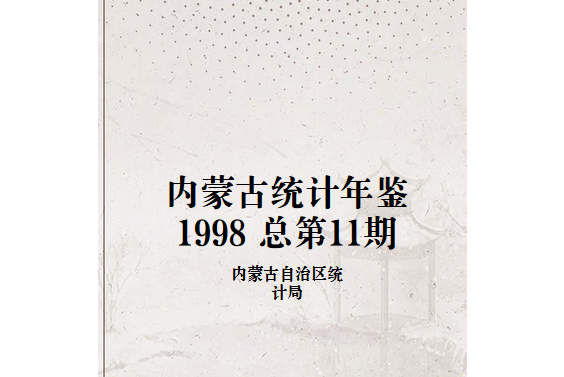 内蒙古统计年鉴
1998 总第11期

内蒙古自治区统计局